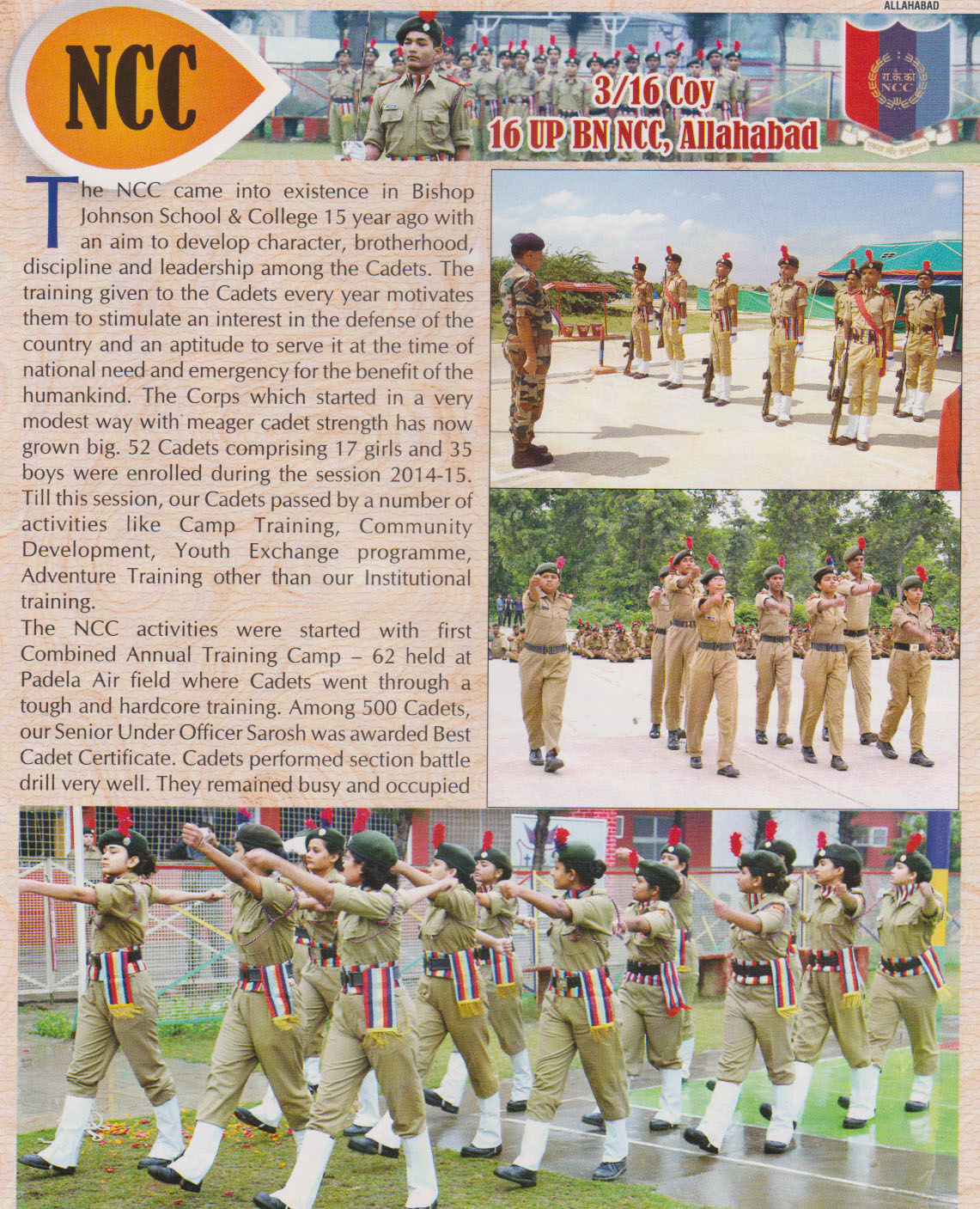 ALLAHABAD

NCC

3/16 Coy
16 UP BN NCC, Allahabad

रा.के.को
NCC
एकता और अनुशासन

The NCC came into existence in Bishop Johnson School & College 15 year ago with an aim to develop character, brotherhood, discipline and leadership among the Cadets. The training given to the Cadets every year motivates them to stimulate an interest in the defense of the country and an aptitude to serve it at the time of national need and emergency for the benefit of the humankind. The Corps which started in a very modest way with meager cadet strength has now grown big. 52 Cadets comprising 17 girls and 35 boys were enrolled during the session 2014-15. Till this session, our Cadets passed by a number of activities like Camp Training, Community Development, Youth Exchange programme, Adventure Training other than our Institutional training.

The NCC activities were started with first Combined Annual Training Camp – 62 held at Padela Air field where Cadets went through a tough and hardcore training. Among 500 Cadets, our Senior Under Officer Sarosh was awarded Best Cadet Certificate. Cadets performed section battle drill very well. They remained busy and occupied